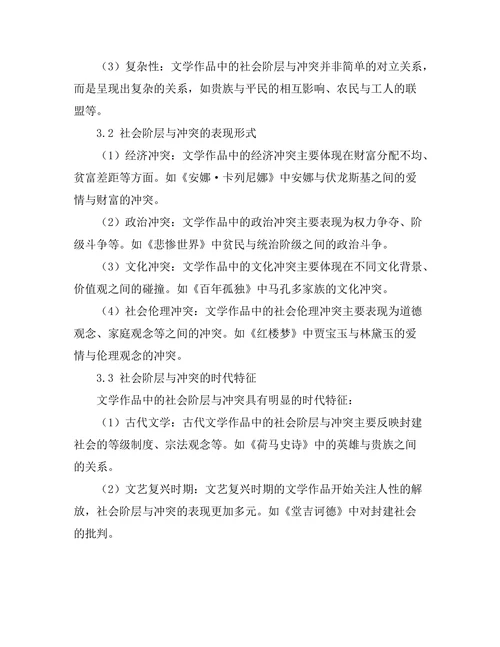 （3）复杂性：文学作品中的社会阶层与冲突并非简单的对立关系，而是呈现出复杂的关系，如贵族与平民的相互影响、农民与工人的联盟等。

3.2 社会阶层与冲突的表现形式

（1）经济冲突：文学作品中的经济冲突主要体现在财富分配不均、贫富差距等方面。如《安娜·卡列尼娜》中安娜与伏龙斯基之间的爱情与财富的冲突。

（2）政治冲突：文学作品中的政治冲突主要表现为权力争夺、阶级斗争等。如《悲惨世界》中贫民与统治阶级之间的政治斗争。

（3）文化冲突：文学作品中的文化冲突主要体现在不同文化背景、价值观之间的碰撞。如《百年孤独》中马孔多家族的文化冲突。

（4）社会伦理冲突：文学作品中的社会伦理冲突主要表现为道德观念、家庭观念等之间的冲突。如《红楼梦》中贾宝玉与林黛玉的爱情与伦理观念的冲突。

3.3 社会阶层与冲突的时代特征

文学作品中的社会阶层与冲突具有明显的时代特征：

（1）古代文学：古代文学作品中的社会阶层与冲突主要反映封建社会的等级制度、宗法观念等。如《荷马史诗》中的英雄与贵族之间的关系。

（2）文艺复兴时期：文艺复兴时期的文学作品开始关注人性的解放，社会阶层与冲突的表现更加多元。如《堂吉诃德》中对封建社会的批判。